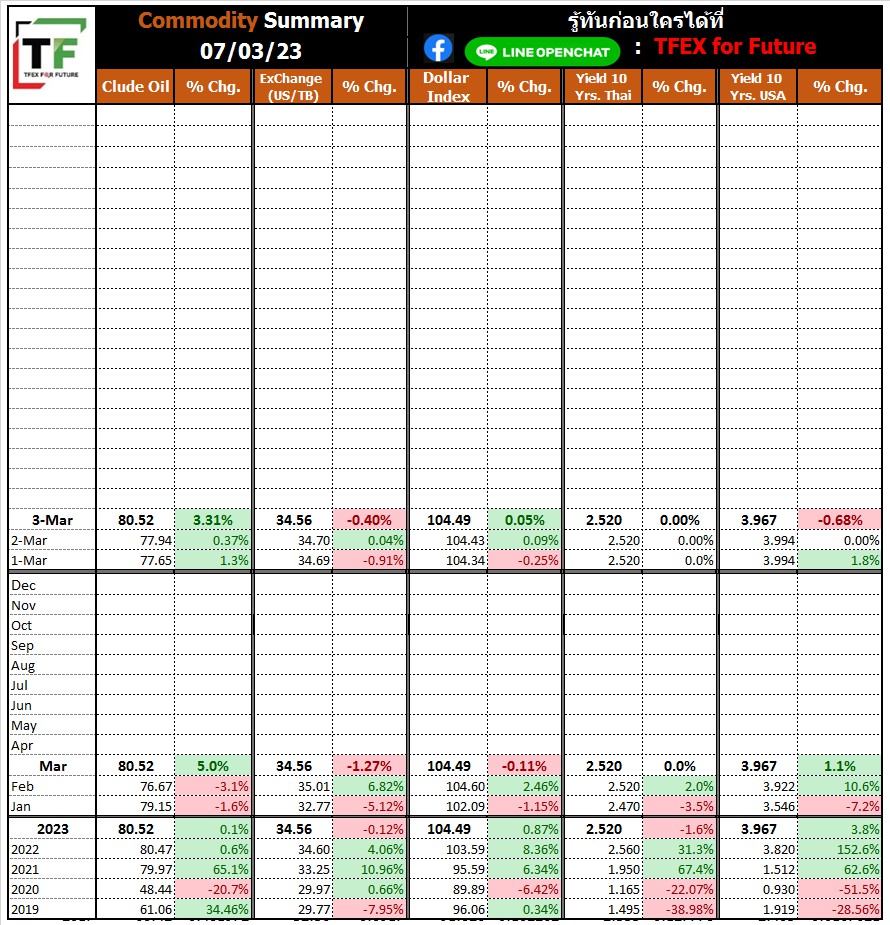 TF TFEX FOR FUTURE

Commodity Summary 07/03/23

รู้ทันก่อนใครได้ที่

LINE OPENCHAT : TFEX for Future

| | Clude Oil | % Chg. | ExChange (US/TB) | % Chg. | Dollar Index | % Chg. | Yield 10 Yrs. Thai | % Chg. | Yield 10 Yrs. USA | % Chg. |
|---|---|---|---|---|---|---|---|---|---|---|
| 3-Mar | 80.52 | 3.31% | 34.56 | -0.40% | 104.49 | 0.05% | 2.520 | 0.00% | 3.967 | -0.68% |
| 2-Mar | 77.94 | 0.37% | 34.70 | 0.04% | 104.43 | 0.09% | 2.520 | 0.00% | 3.994 | 0.00% |
| 1-Mar | 77.65 | 1.3% | 34.69 | -0.91% | 104.34 | -0.25% | 2.520 | 0.0% | 3.994 | 1.8% |
| Dec | | | | | | | | | | |
| Nov | | | | | | | | | | |
| Oct | | | | | | | | | | |
| Sep | | | | | | | | | | |
| Aug | | | | | | | | | | |
| Jul | | | | | | | | | | |
| Jun | | | | | | | | | | |
| May | | | | | | | | | | |
| Apr | | | | | | | | | | |
| Mar | 80.52 | 5.0% | 34.56 | -1.27% | 104.49 | -0.11% | 2.520 | 0.0% | 3.967 | 1.1% |
| Feb | 76.67 | -3.1% | 35.01 | 6.82% | 104.60 | 2.46% | 2.520 | 2.0% | 3.922 | 10.6% |
| Jan | 79.15 | -1.6% | 32.77 | -5.12% | 102.09 | -1.15% | 2.470 | -3.5% | 3.546 | -7.2% |
| 2023 | 80.52 | 0.1% | 34.56 | -0.12% | 104.49 | 0.87% | 2.520 | -1.6% | 3.967 | 3.8% |
| 2022 | 80.47 | 0.6% | 34.60 | 4.06% | 103.59 | 8.36% | 2.560 | 31.3% | 3.820 | 152.6% |
| 2021 | 79.97 | 65.1% | 33.25 | 10.96% | 95.59 | 6.34% | 1.950 | 67.4% | 1.512 | 62.6% |
| 2020 | 48.44 | -20.7% | 29.97 | 0.66% | 89.89 | -6.42% | 1.165 | -22.07% | 0.930 | -51.5% |
| 2019 | 61.06 | 34.46% | 29.77 | -7.95% | 96.06 | 0.34% | 1.495 | -38.98% | 1.919 | -28.56% |